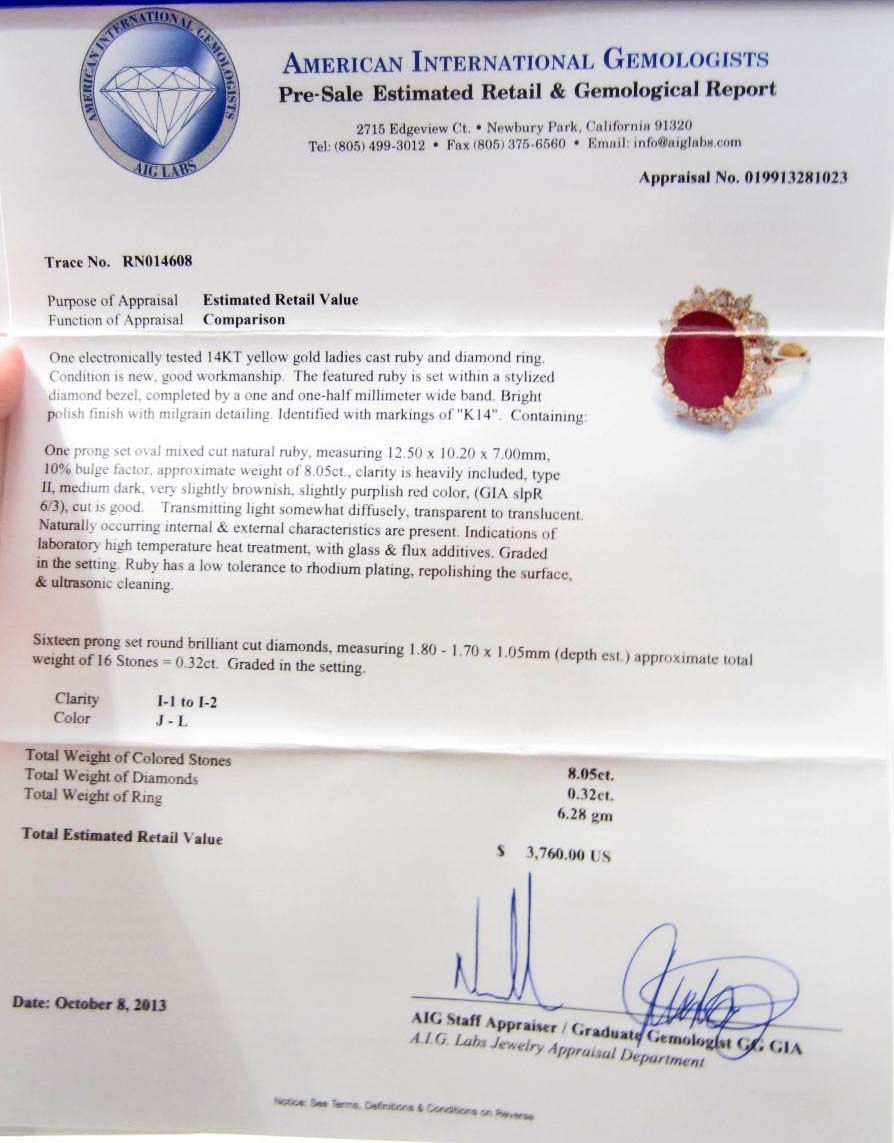 AMERICAN INTERNATIONAL GEMOLOGISTS
AIG LABS

AMERICAN INTERNATIONAL GEMOLOGISTS
Pre-Sale Estimated Retail & Gemological Report

2715 Edgeview Ct. • Newbury Park, California 91320
Tel: (805) 499-3012 • Fax (805) 375-6560 • Email: info@aiglabs.com

Appraisal No. 019913281023

Trace No. RN014608

Purpose of Appraisal Estimated Retail Value
Function of Appraisal Comparison

One electronically tested 14KT yellow gold ladies cast ruby and diamond ring. Condition is new, good workmanship. The featured ruby is set within a stylized diamond bezel, completed by a one and one-half millimeter wide band. Bright polish finish with milgrain detailing. Identified with markings of "K14". Containing:

One prong set oval mixed cut natural ruby, measuring 12.50 x 10.20 x 7.00mm, 10% bulge factor, approximate weight of 8.05ct., clarity is heavily included, type II, medium dark, very slightly brownish, slightly purplish red color, (GIA slpR 6/3), cut is good. Transmitting light somewhat diffusely, transparent to translucent. Naturally occurring internal & external characteristics are present. Indications of laboratory high temperature heat treatment, with glass & flux additives. Graded in the setting. Ruby has a low tolerance to rhodium plating, repolishing the surface, & ultrasonic cleaning.

Sixteen prong set round brilliant cut diamonds, measuring 1.80 - 1.70 x 1.05mm (depth est.) approximate total weight of 16 Stones = 0.32ct. Graded in the setting.

Clarity I-1 to I-2
Color J - L

Total Weight of Colored Stones 8.05ct.
Total Weight of Diamonds 0.32ct.
Total Weight of Ring 6.28 gm

Total Estimated Retail Value $ 3,760.00 US

Date: October 8, 2013

AIG Staff Appraiser / Graduate Gemologist GG GIA
A.I.G. Labs Jewelry Appraisal Department

Notice: See Terms, Definitions & Conditions on Reverse